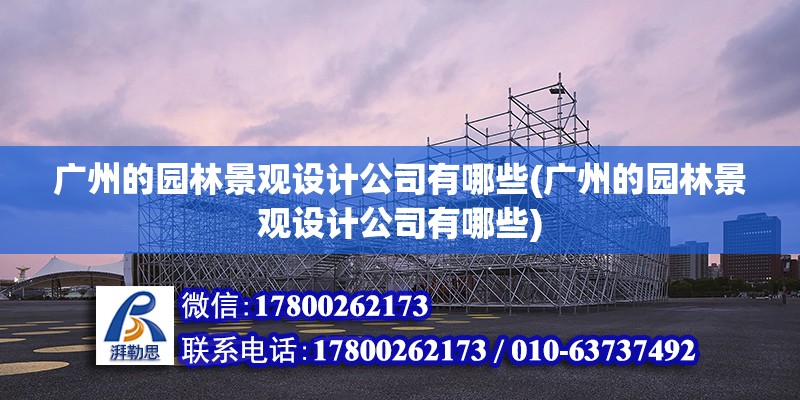 广州的园林景观设计公司有哪些(广州的园林景观设计公司有哪些)

湃勒思

微信:17800262173

联系电话:17800262173 / 010-63737492